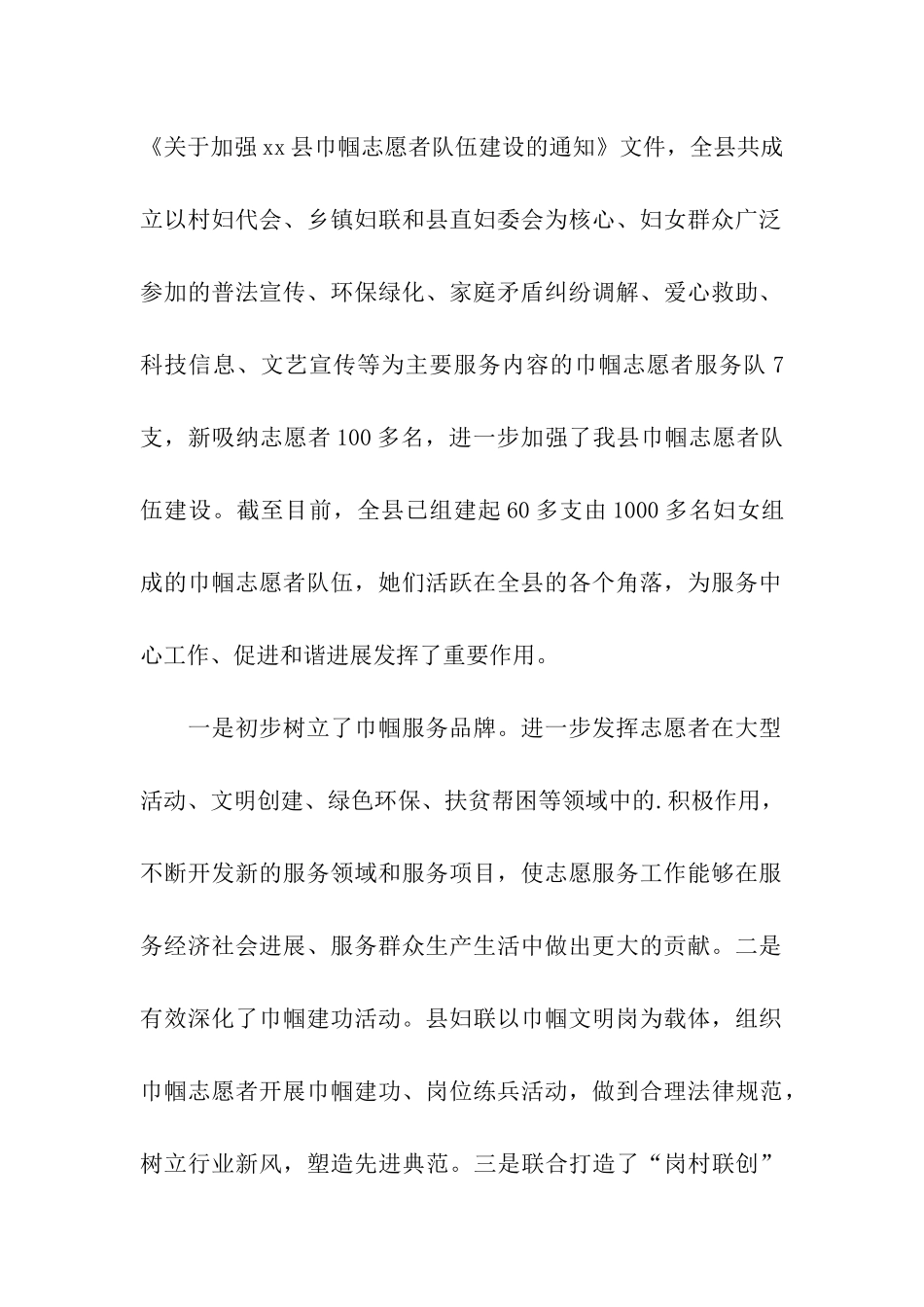 《关于加强xx县巾帼志愿者队伍建设的通知》文件，全县共成立以村妇代会、乡镇妇联和县直妇委会为核心、妇女群众广泛参加的普法宣传、环保绿化、家庭矛盾纠纷调解、爱心救助、科技信息、文艺宣传等为主要服务内容的巾帼志愿者服务队7支，新吸纳志愿者100多名，进一步加强了我县巾帼志愿者队伍建设。截至目前，全县已组建起60多支由1000多名妇女组成的巾帼志愿者队伍，她们活跃在全县的各个角落，为服务中心工作、促进和谐进展发挥了重要作用。

一是初步树立了巾帼服务品牌。进一步发挥志愿者在大型活动、文明创建、绿色环保、扶贫帮困等领域中的.积极作用，不断开发新的服务领域和服务项目，使志愿服务工作能够在服务经济社会进展、服务群众生产生活中做出更大的贡献。二是有效深化了巾帼建功活动。县妇联以巾帼文明岗为载体，组织巾帼志愿者开展巾帼建功、岗位练兵活动，做到合理法律规范，树立行业新风，塑造先进典范。三是联合打造了“岗村联创”